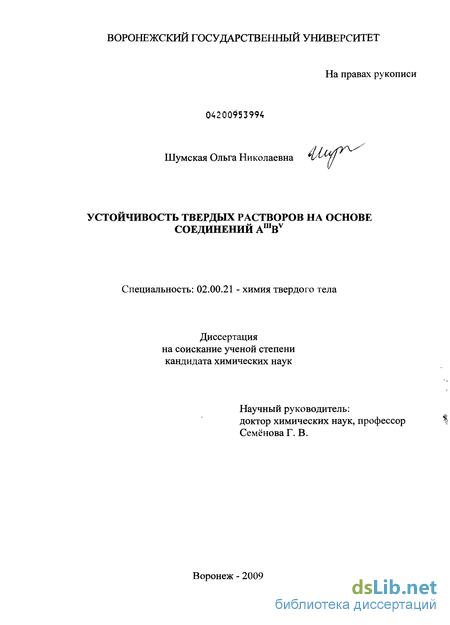 ВОРОНЕЖСКИЙ ГОСУДАРСТВЕННЫЙ УНИВЕРСИТЕТ

На правах рукописи

04200953994

Шумская Ольга Николаевна

УСТОЙЧИВОСТЬ ТВЕРДЫХ РАСТВОРОВ НА ОСНОВЕ СОЕДИНЕНИЙ $A^{III}B^{V}$

Специальность: 02.00.21 - химия твердого тела

Диссертация
на соискание ученой степени
кандидата химических наук

Научный руководитель:
доктор химических наук, профессор
Семёнова Г. В.

Воронеж - 2009

dsLib.net
библиотека диссертаций